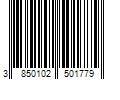 3 850102 501779